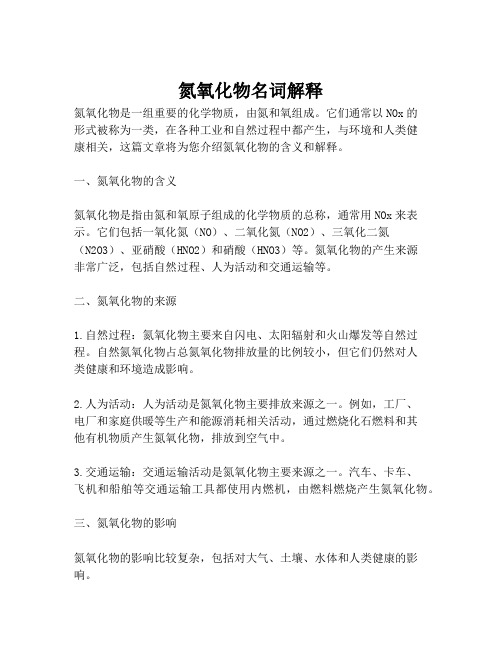 氮氧化物名词解释

氮氧化物是一组重要的化学物质，由氮和氧组成。它们通常以 NOx 的形式被称为一类，在各种工业和自然过程中都产生，与环境和人类健康相关，这篇文章将为您介绍氮氧化物的含义和解释。

一、氮氧化物的含义

氮氧化物是指由氮和氧原子组成的化学物质的总称，通常用 NOx 来表示。它们包括一氧化氮（NO）、二氧化氮（NO2）、三氧化二氮（N2O3）、亚硝酸（HNO2）和硝酸（HNO3）等。氮氧化物的产生来源非常广泛，包括自然过程、人为活动和交通运输等。

二、氮氧化物的来源

1.自然过程：氮氧化物主要来自闪电、太阳辐射和火山爆发等自然过程。自然氮氧化物占总氮氧化物排放量的比例较小，但它们仍然对人类健康和环境造成影响。

2.人为活动：人为活动是氮氧化物主要排放来源之一。例如，工厂、电厂和家庭供暖等生产和能源消耗相关活动，通过燃烧化石燃料和其他有机物质产生氮氧化物，排放到空气中。

3.交通运输：交通运输活动是氮氧化物主要来源之一。汽车、卡车、飞机和船舶等交通运输工具都使用内燃机，由燃料燃烧产生氮氧化物。

三、氮氧化物的影响

氮氧化物的影响比较复杂，包括对大气、土壤、水体和人类健康的影响。